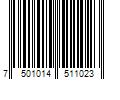 7 501014 511023